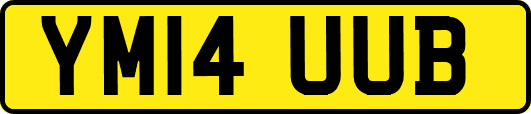 YM14 UUB